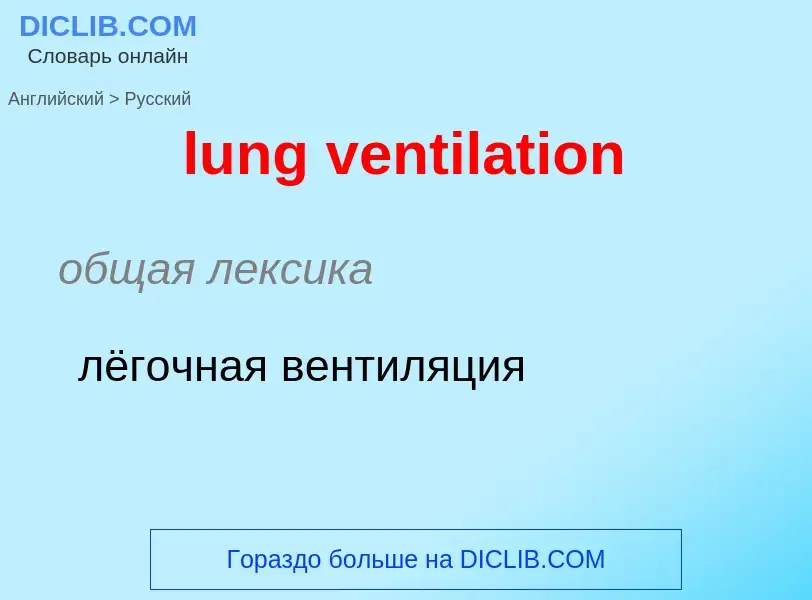 DICLIB.COM
Словарь онлайн

Английский > Русский

lung ventilation

общая лексика

лёгочная вентиляция

Гораздо больше на DICLIB.COM